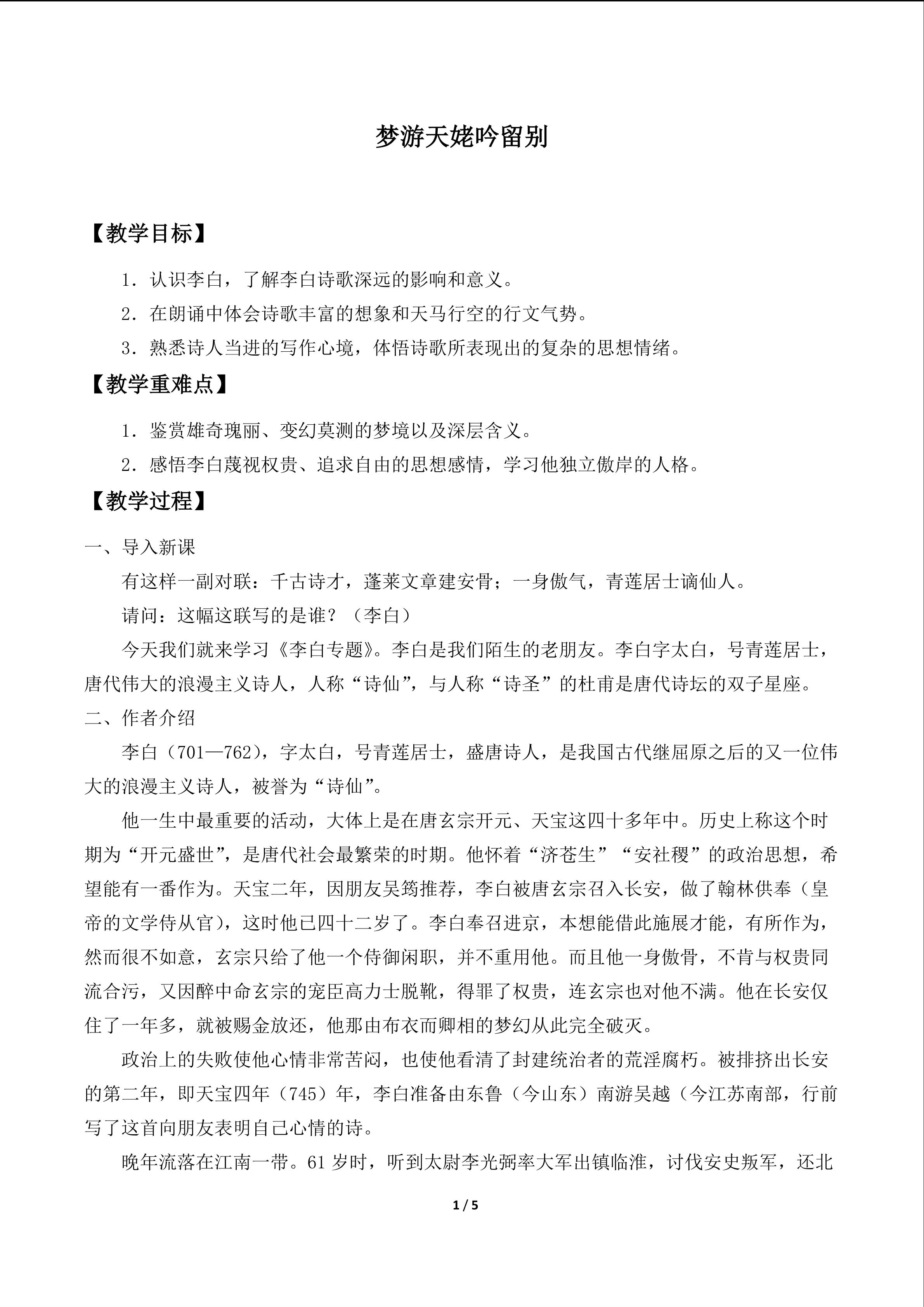 梦游天姥吟留别

【教学目标】

1．认识李白，了解李白诗歌深远的影响和意义。

2．在朗诵中体会诗歌丰富的想象和天马行空的行文气势。

3．熟悉诗人当进的写作心境，体悟诗歌所表现出的复杂的思想情绪。

【教学重难点】

1．鉴赏雄奇瑰丽、变幻莫测的梦境以及深层含义。

2．感悟李白蔑视权贵、追求自由的思想感情，学习他独立傲岸的人格。

【教学过程】

一、导入新课

有这样一副对联：千古诗才，蓬莱文章建安骨；一身傲气，青莲居士谪仙人。

请问：这幅这联写的是谁？（李白）

今天我们就来学习《李白专题》。李白是我们陌生的老朋友。李白字太白，号青莲居士，唐代伟大的浪漫主义诗人，人称“诗仙”，与人称“诗圣”的杜甫是唐代诗坛的双子星座。

二、作者介绍

李白（701—762），字太白，号青莲居士，盛唐诗人，是我国古代继屈原之后的又一位伟大的浪漫主义诗人，被誉为“诗仙”。

他一生中最重要的活动，大体上是在唐玄宗开元、天宝这四十多年中。历史上称这个时期为“开元盛世”，是唐代社会最繁荣的时期。他怀着“济苍生”“安社稷”的政治思想，希望能有一番作为。天宝二年，因朋友吴筠推荐，李白被唐玄宗召入长安，做了翰林供奉（皇帝的文学侍从官），这时他已四十二岁了。李白奉召进京，本想能借此施展才能，有所作为，然而很不如意，玄宗只给了他一个侍御闲职，并不重用他。而且他一身傲骨，不肯与权贵同流合污，又因醉中命玄宗的宠臣高力士脱靴，得罪了权贵，连玄宗也对他不满。他在长安仅住了一年多，就被赐金放还，他那由布衣而卿相的梦幻从此完全破灭。

政治上的失败使他心情非常苦闷，也使他看清了封建统治者的荒淫腐朽。被排挤出长安的第二年，即天宝四年（745）年，李白准备由东鲁（今山东）南游吴越（今江苏南部，行前写了这首向朋友表明自己心情的诗。

晚年流落在江南一带。61岁时，听到太尉李光弼率大军出镇临淮，讨伐安史叛军，还北

1 / 5